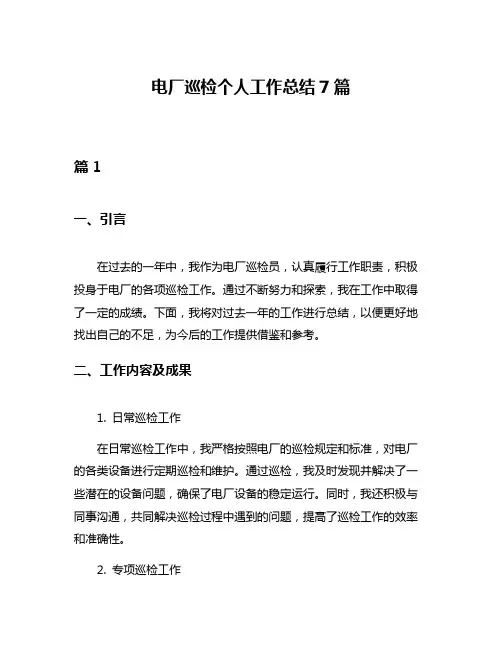 电厂巡检个人工作总结 7 篇

篇 1

一、引言

在过去的一年中，我作为电厂巡检员，认真履行工作职责，积极投身于电厂的各项巡检工作。通过不断努力和探索，我在工作中取得了一定的成绩。下面，我将对过去一年的工作进行总结，以便更好地找出自己的不足，为今后的工作提供借鉴和参考。

二、工作内容及成果

1. 日常巡检工作

在日常巡检工作中，我严格按照电厂的巡检规定和标准，对电厂的各类设备进行定期巡检和维护。通过巡检，我及时发现并解决了一些潜在的设备问题，确保了电厂设备的稳定运行。同时，我还积极与同事沟通，共同解决巡检过程中遇到的问题，提高了巡检工作的效率和准确性。

2. 专项巡检工作